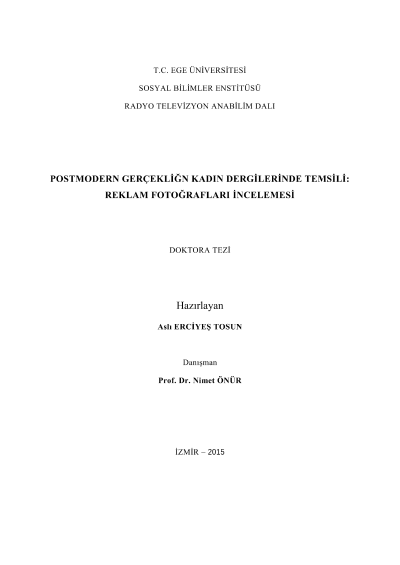 T.C. EGE ÜNİVERSİTESİ

SOSYAL BİLİMLER ENSTİTÜSÜ

RADYO TELEVİZYON ANABİLİM DALI

POSTMODERN GERÇEKLİĞN KADIN DERGİLERİNDE TEMSİLİ: REKLAM FOTOĞRAFLARI İNCELEMESİ

DOKTORA TEZİ

Hazırlayan

Aslı ERCİYEŞ TOSUN

Danışman

Prof. Dr. Nimet ÖNÜR

İZMİR – 2015